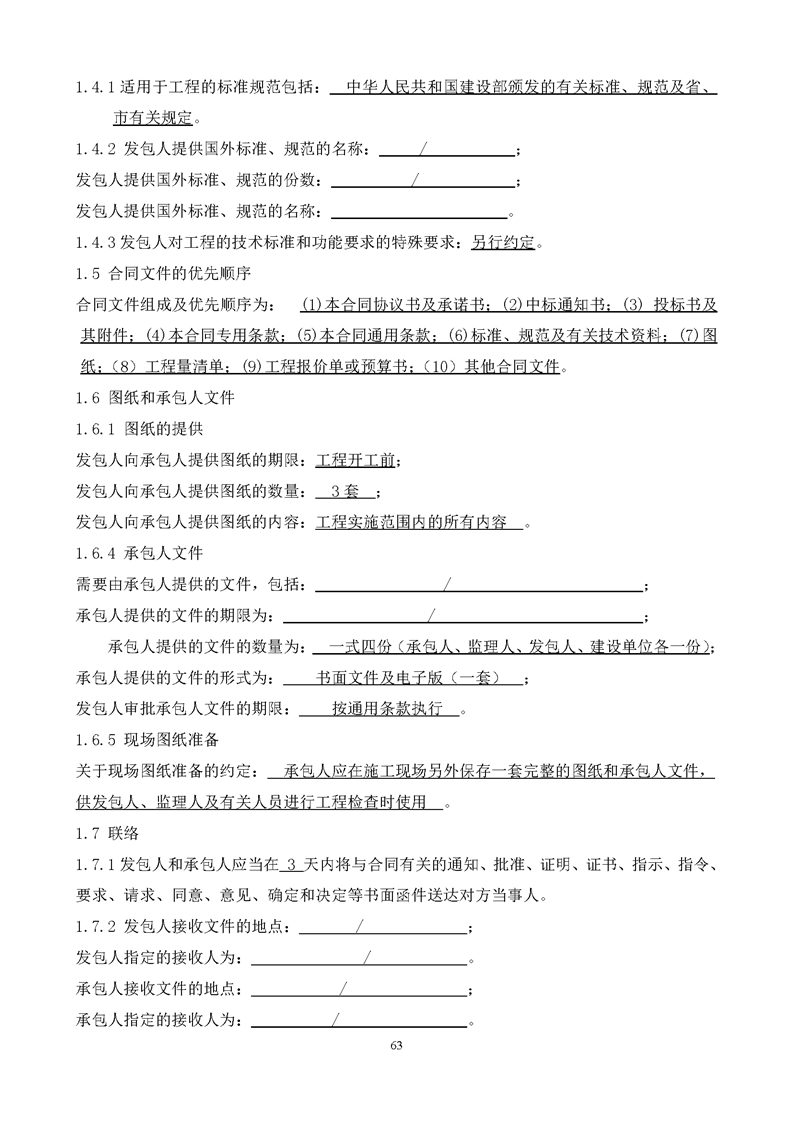 1.4.1 适用于工程的标准规范包括：中华人民共和国建设部颁发的有关标准、规范及省、市有关规定。

1.4.2 发包人提供国外标准、规范的名称：/；

发包人提供国外标准、规范的份数：/；

发包人提供国外标准、规范的名称：。

1.4.3 发包人对工程的技术标准和功能要求的特殊要求：另行约定。

1.5 合同文件的优先顺序

合同文件组成及优先顺序为：(1)本合同协议书及承诺书；(2)中标通知书；(3) 投标书及其附件；(4)本合同专用条款；(5)本合同通用条款；(6)标准、规范及有关技术资料；(7)图纸；(8) 工程量清单；(9)工程报价单或预算书；(10) 其他合同文件。

1.6 图纸和承包人文件

1.6.1 图纸的提供

发包人向承包人提供图纸的期限：工程开工前；

发包人向承包人提供图纸的数量：3套；

发包人向承包人提供图纸的内容：工程实施范围内的所有内容。

1.6.4 承包人文件

需要由承包人提供的文件，包括：/；

承包人提供的文件的期限为：/；

承包人提供的文件的数量为：一式四份（承包人、监理人、发包人、建设单位各一份）；

承包人提供的文件的形式为：书面文件及电子版（一套）；

发包人审批承包人文件的期限：按通用条款执行。

1.6.5 现场图纸准备

关于现场图纸准备的约定：承包人应在施工现场另外保存一套完整的图纸和承包人文件，供发包人、监理人及有关人员进行工程检查时使用。

1.7 联络

1.7.1 发包人和承包人应当在 3 天内将与合同有关的通知、批准、证明、证书、指示、指令、要求、请求、同意、意见、确定和决定等书面函件送达对方当事人。

1.7.2 发包人接收文件的地点：/；

发包人指定的接收人为：/。

承包人接收文件的地点：/；

承包人指定的接收人为：/。

63